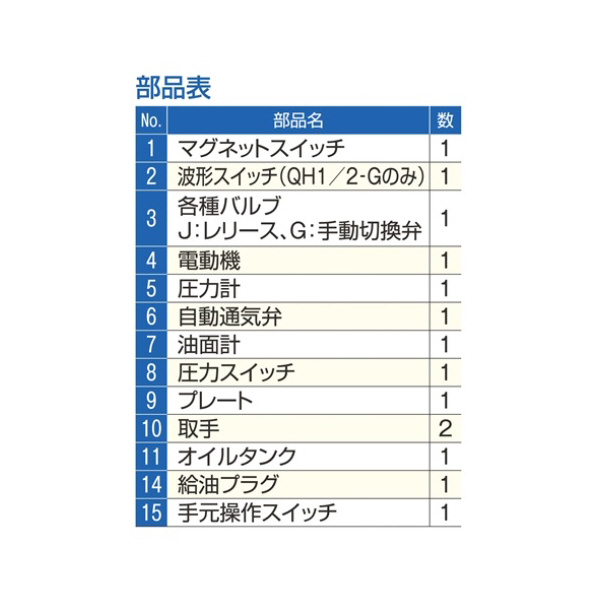 部品表

| No. | 部品名 | 数 |
|---|---|---|
| 1 | マグネットスイッチ | 1 |
| 2 | 波形スイッチ(QH1/2-Gのみ) | 1 |
| 3 | 各種バルブ J:レリース、G:手動切換弁 | 1 |
| 4 | 電動機 | 1 |
| 5 | 圧力計 | 1 |
| 6 | 自動通気弁 | 1 |
| 7 | 油面計 | 1 |
| 8 | 圧力スイッチ | 1 |
| 9 | プレート | 1 |
| 10 | 取手 | 2 |
| 11 | オイルタンク | 1 |
| 14 | 給油プラグ | 1 |
| 15 | 手元操作スイッチ | 1 |